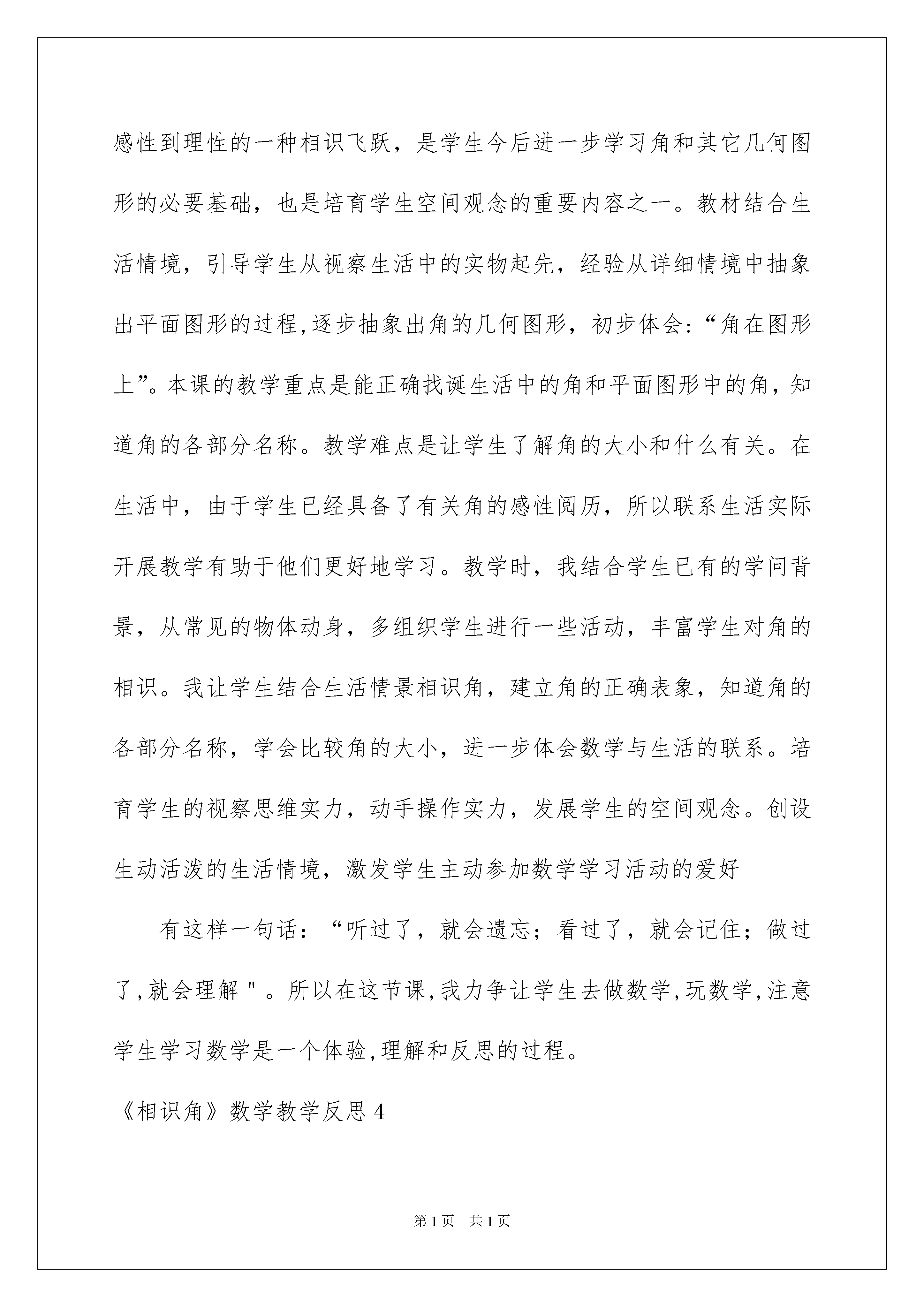 感性到理性的一种相识飞跃，是学生今后进一步学习角和其它几何图形的必要基础，也是培育学生空间观念的重要内容之一。教材结合生活情境，引导学生从视察生活中的实物起先，经验从详细情境中抽象出平面图形的过程,逐步抽象出角的几何图形，初步体会:“角在图形上”。本课的教学重点是能正确找诞生活中的角和平面图形中的角，知道角的各部分名称。教学难点是让学生了解角的大小和什么有关。在生活中，由于学生已经具备了有关角的感性阅历，所以联系生活实际开展教学有助于他们更好地学习。教学时，我结合学生已有的学问背景，从常见的物体动身，多组织学生进行一些活动，丰富学生对角的相识。我让学生结合生活情景相识角，建立角的正确表象，知道角的各部分名称，学会比较角的大小，进一步体会数学与生活的联系。培育学生的视察思维实力，动手操作实力，发展学生的空间观念。创设生动活泼的生活情境，激发学生主动参加数学学习活动的爱好

有这样一句话：“听过了，就会遗忘；看过了，就会记住；做过了,就会理解＂。所以在这节课,我力争让学生去做数学,玩数学,注意学生学习数学是一个体验,理解和反思的过程。

《相识角》数学教学反思4

第1页　共1页